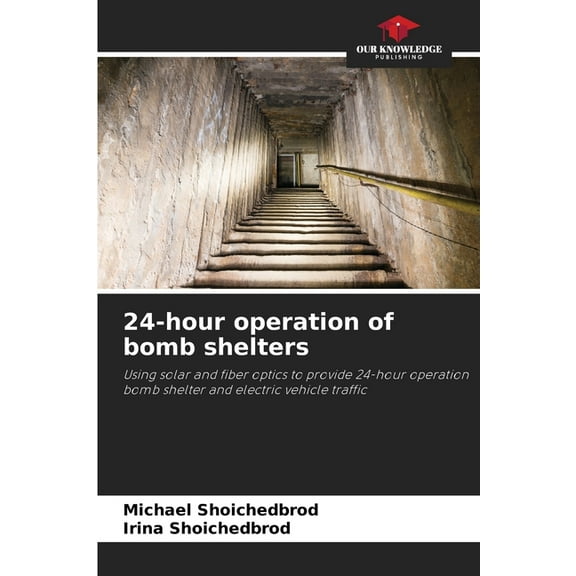 OUR KNOWLEDGE
PUBLISHING

24-hour operation of bomb shelters

Using solar and fiber optics to provide 24-hour operation bomb shelter and electric vehicle traffic

Michael Shoichedbrod
Irina Shoichedbrod